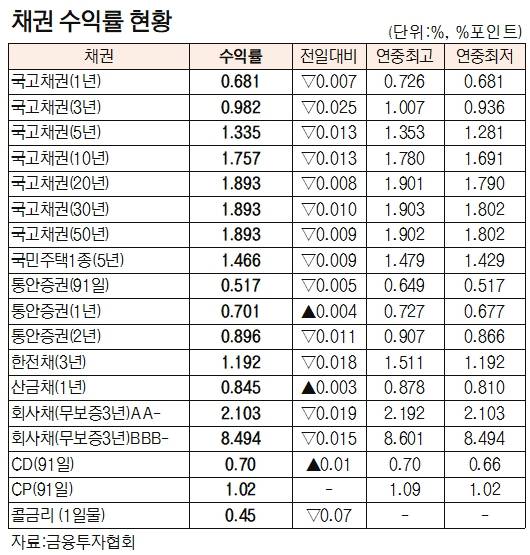 채권 수익률 현황

(단위:%, %포인트)

| 채권 | 수익률 | 전일대비 | 연중최고 | 연중최저 |
|---|---|---|---|---|
| 국고채권(1년) | 0.681 | ▽0.007 | 0.726 | 0.681 |
| 국고채권(3년) | 0.982 | ▽0.025 | 1.007 | 0.936 |
| 국고채권(5년) | 1.335 | ▽0.013 | 1.353 | 1.281 |
| 국고채권(10년) | 1.757 | ▽0.013 | 1.780 | 1.691 |
| 국고채권(20년) | 1.893 | ▽0.008 | 1.901 | 1.790 |
| 국고채권(30년) | 1.893 | ▽0.010 | 1.903 | 1.802 |
| 국고채권(50년) | 1.893 | ▽0.009 | 1.902 | 1.802 |
| 국민주택1종(5년) | 1.466 | ▽0.009 | 1.479 | 1.429 |
| 통안증권(91일) | 0.517 | ▽0.005 | 0.649 | 0.517 |
| 통안증권(1년) | 0.701 | ▲0.004 | 0.727 | 0.677 |
| 통안증권(2년) | 0.896 | ▽0.011 | 0.907 | 0.866 |
| 한전채(3년) | 1.192 | ▽0.018 | 1.511 | 1.192 |
| 산금채(1년) | 0.845 | ▲0.003 | 0.878 | 0.810 |
| 회사채(무보증3년)AA- | 2.103 | ▽0.019 | 2.192 | 2.103 |
| 회사채(무보증3년)BBB- | 8.494 | ▽0.015 | 8.601 | 8.494 |
| CD(91일) | 0.70 | ▲0.01 | 0.70 | 0.66 |
| CP(91일) | 1.02 | - | 1.09 | 1.02 |
| 콜금리 (1일물) | 0.45 | ▽0.07 | - | - |

자료:금융투자협회